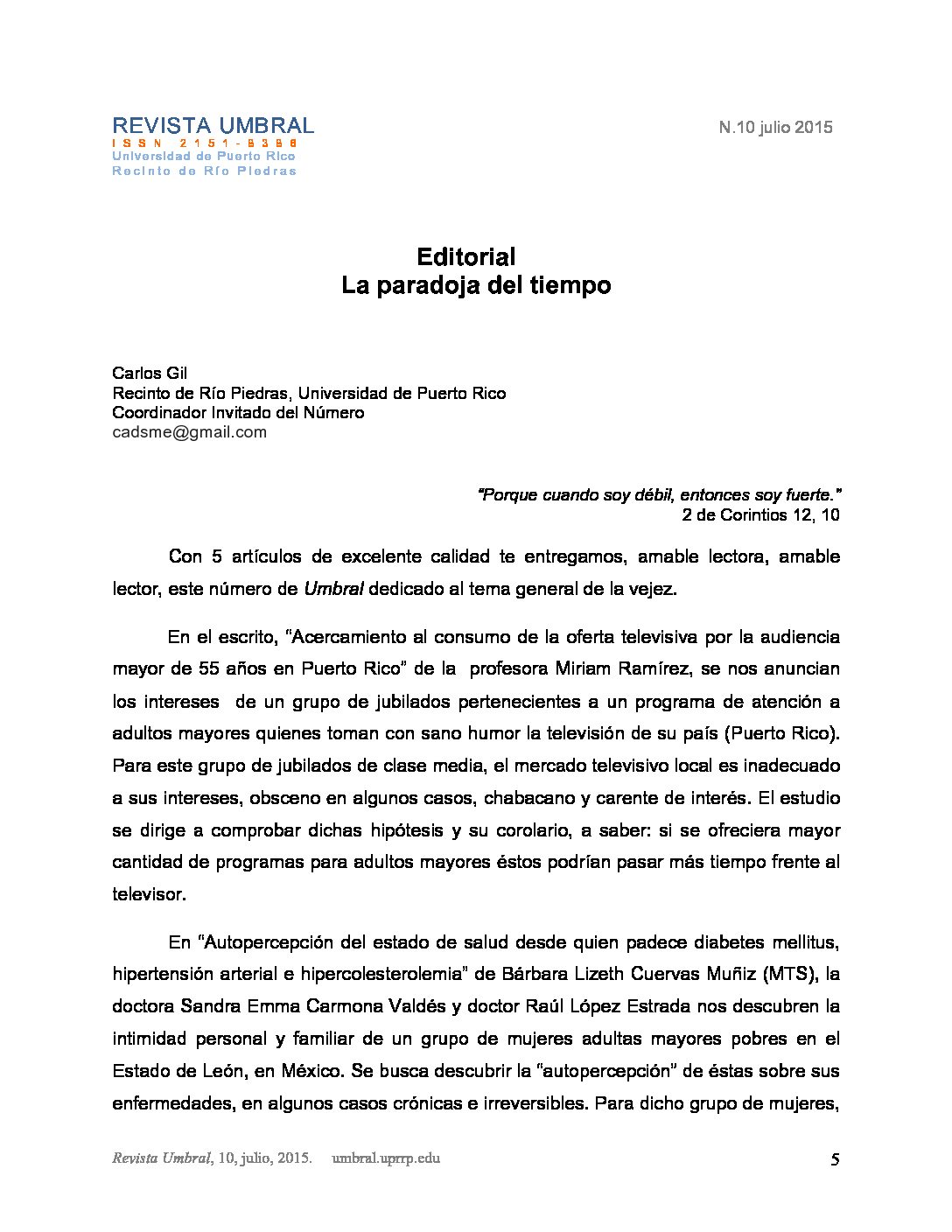 REVISTA UMBRAL
ISSN 2151-8386
Universidad de Puerto Rico
Recinto de Río Piedras

N.10 julio 2015

Editorial
La paradoja del tiempo

Carlos Gil
Recinto de Río Piedras, Universidad de Puerto Rico
Coordinador Invitado del Número
cadsme@gmail.com

"Porque cuando soy débil, entonces soy fuerte."
2 de Corintios 12, 10

Con 5 artículos de excelente calidad te entregamos, amable lectora, amable lector, este número de Umbral dedicado al tema general de la vejez.

En el escrito, "Acercamiento al consumo de la oferta televisiva por la audiencia mayor de 55 años en Puerto Rico" de la profesora Miriam Ramírez, se nos anuncian los intereses de un grupo de jubilados pertenecientes a un programa de atención a adultos mayores quienes toman con sano humor la televisión de su país (Puerto Rico). Para este grupo de jubilados de clase media, el mercado televisivo local es inadecuado a sus intereses, obsceno en algunos casos, chabacano y carente de interés. El estudio se dirige a comprobar dichas hipótesis y su corolario, a saber: si se ofreciera mayor cantidad de programas para adultos mayores éstos podrían pasar más tiempo frente al televisor.

En "Autopercepción del estado de salud desde quien padece diabetes mellitus, hipertensión arterial e hipercolesterolemia" de Bárbara Lizeth Cuervas Muñiz (MTS), la doctora Sandra Emma Carmona Valdés y doctor Raúl López Estrada nos descubren la intimidad personal y familiar de un grupo de mujeres adultas mayores pobres en el Estado de León, en México. Se busca descubrir la "autopercepción" de éstas sobre sus enfermedades, en algunos casos crónicas e irreversibles. Para dicho grupo de mujeres,

Revista Umbral, 10, julio, 2015. umbral.uprrp.edu 5